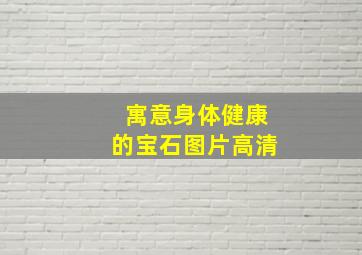 寓意身体健康
的宝石图片高清